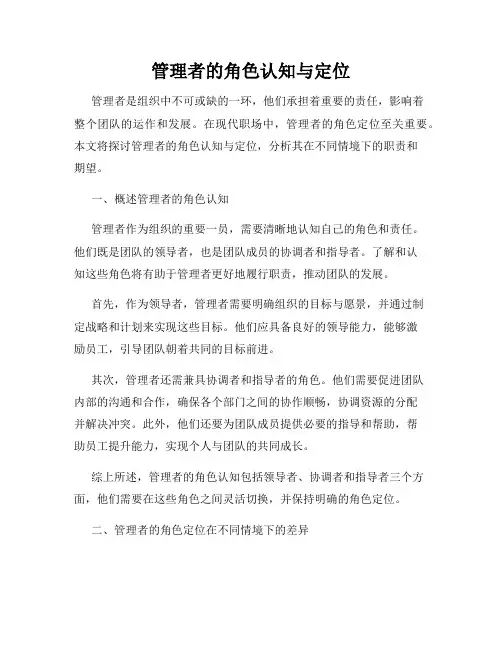 管理者的角色认知与定位

管理者是组织中不可或缺的一环，他们承担着重要的责任，影响着整个团队的运作和发展。在现代职场中，管理者的角色定位至关重要。本文将探讨管理者的角色认知与定位，分析其在不同情境下的职责和期望。

一、概述管理者的角色认知

管理者作为组织的重要一员，需要清晰地认知自己的角色和责任。他们既是团队的领导者，也是团队成员的协调者和指导者。了解和认知这些角色将有助于管理者更好地履行职责，推动团队的发展。

首先，作为领导者，管理者需要明确组织的目标与愿景，并通过制定战略和计划来实现这些目标。他们应具备良好的领导能力，能够激励员工，引导团队朝着共同的目标前进。

其次，管理者还需兼具协调者和指导者的角色。他们需要促进团队内部的沟通和合作，确保各个部门之间的协作顺畅，协调资源的分配并解决冲突。此外，他们还要为团队成员提供必要的指导和帮助，帮助员工提升能力，实现个人与团队的共同成长。

综上所述，管理者的角色认知包括领导者、协调者和指导者三个方面，他们需要在这些角色之间灵活切换，并保持明确的角色定位。

二、管理者的角色定位在不同情境下的差异